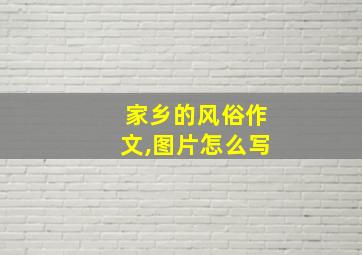 家乡的风俗作文,图片怎么写